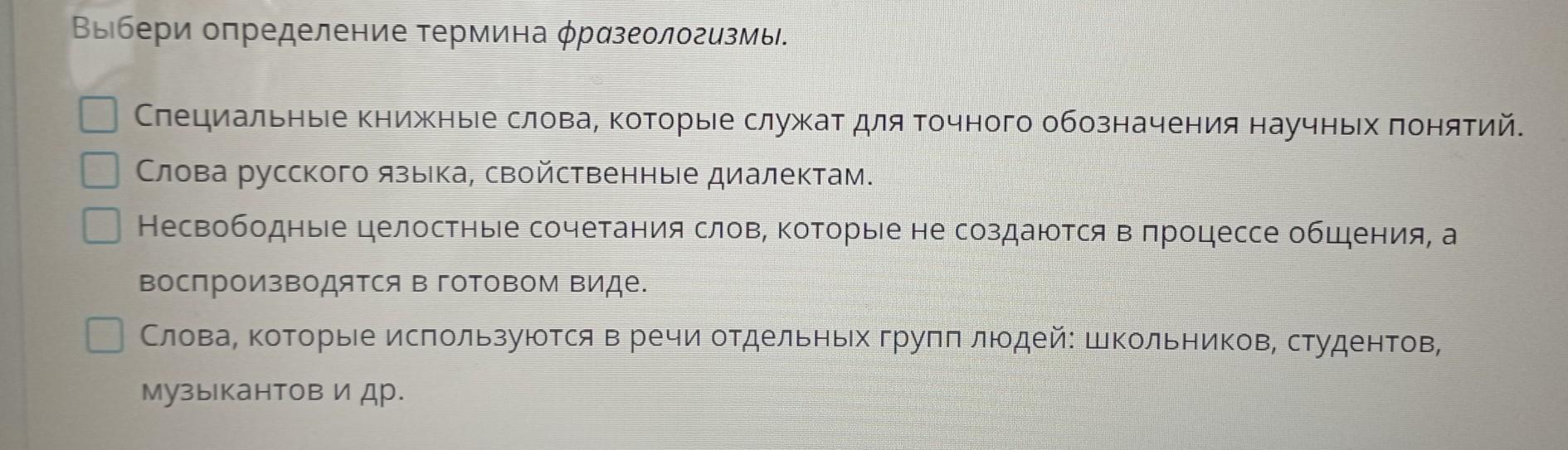 Выбери определение термина фразеологизмы.

☐ Специальные книжные слова, которые служат для точного обозначения научных понятий.
☐ Слова русского языка, свойственные диалектам.
☐ Несвободные целостные сочетания слов, которые не создаются в процессе общения, а воспроизводятся в готовом виде.
☐ Слова, которые используются в речи отдельных групп людей: школьников, студентов, музыкантов и др.